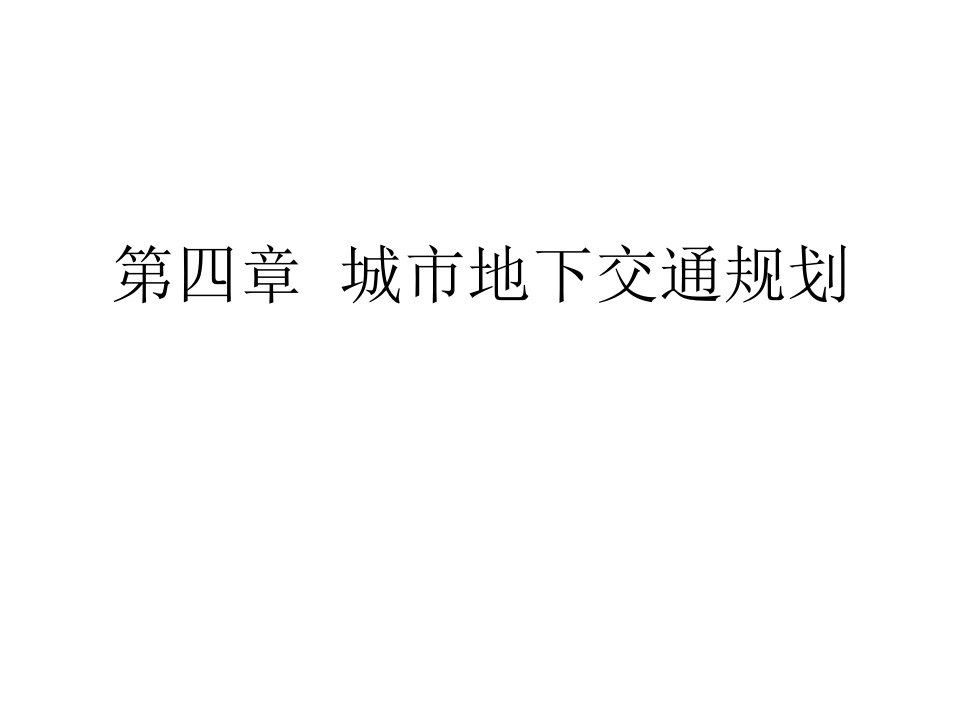 第四章 城市地下交通规划